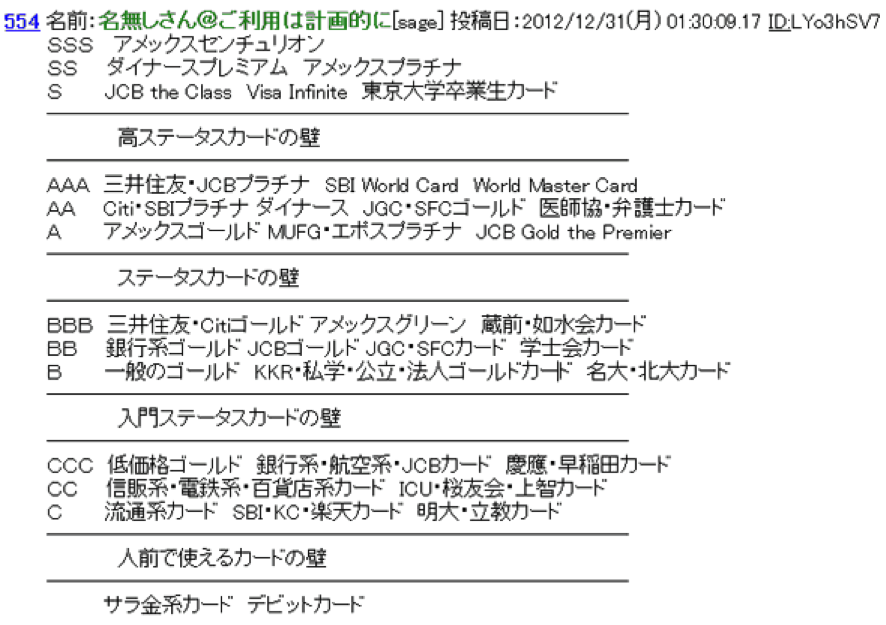 554 名前：名無しさん@ご利用は計画的に[sage] 投稿日：2012/12/31(月) 01:30:09.17 ID:LYo3hSV7

SSS　アメックスセンチュリオン
SS　ダイナースプレミアム　アメックスプラチナ
S　JCB the Class　Visa Infinite　東京大学卒業生カード

高ステータスカードの壁

AAA　三井住友・JCBプラチナ　SBI World Card　World Master Card
AA　Citi・SBIプラチナ　ダイナース　JGC・SFCゴールド　医師協・弁護士カード
A　アメックスゴールド　MUFG・エポスプラチナ　JCB Gold the Premier

ステータスカードの壁

BBB　三井住友・Citiゴールド　アメックスグリーン　蔵前・如水会カード
BB　銀行系ゴールド　JCBゴールド　JGC・SFCカード　学士会カード
B　一般のゴールド　KKR・私学・公立・法人ゴールドカード　名大・北大カード

入門ステータスカードの壁

CCC　低価格ゴールド　銀行系・航空系・JCBカード　慶應・早稲田カード
CC　信販系・電鉄系・百貨店系カード　ICU・桜友会・上智カード
C　流通系カード　SBI・KC・楽天カード　明大・立教カード

人前で使えるカードの壁

サラ金系カード　デビットカード